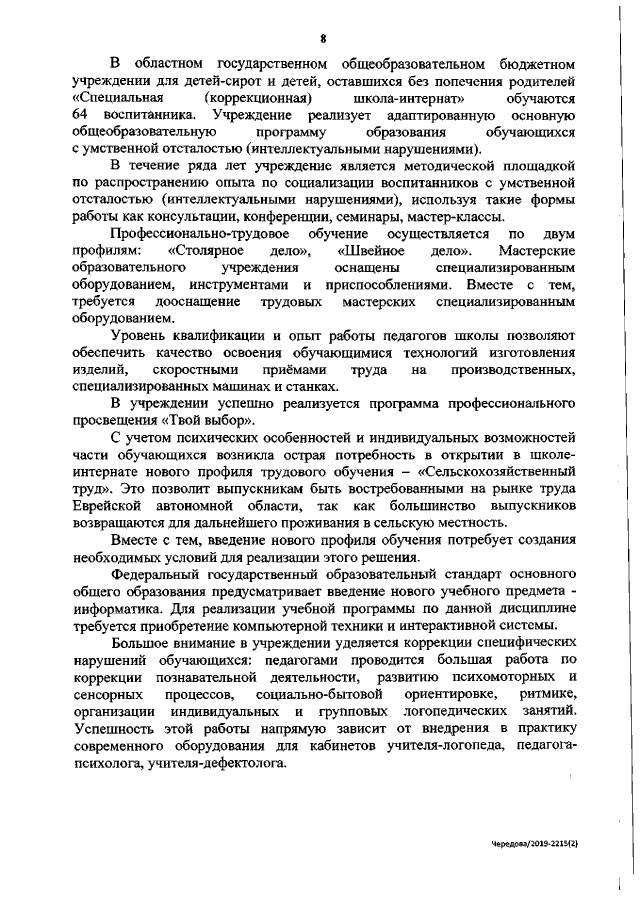 8

В областном государственном общеобразовательном бюджетном учреждении для детей-сирот и детей, оставшихся без попечения родителей «Специальная (коррекционная) школа-интернат» обучаются 64 воспитанника. Учреждение реализует адаптированную основную общеобразовательную программу образования обучающихся с умственной отсталостью (интеллектуальными нарушениями).

В течение ряда лет учреждение является методической площадкой по распространению опыта по социализации воспитанников с умственной отсталостью (интеллектуальными нарушениями), используя такие формы работы как консультации, конференции, семинары, мастер-классы.

Профессионально-трудовое обучение осуществляется по двум профилям: «Столярное дело», «Швейное дело». Мастерские образовательного учреждения оснащены специализированным оборудованием, инструментами и приспособлениями. Вместе с тем, требуется дооснащение трудовых мастерских специализированным оборудованием.

Уровень квалификации и опыт работы педагогов школы позволяют обеспечить качество освоения обучающимися технологий изготовления изделий, скоростными приёмами труда на производственных, специализированных машинах и станках.

В учреждении успешно реализуется программа профессионального просвещения «Твой выбор».

С учетом психических особенностей и индивидуальных возможностей части обучающихся возникла острая потребность в открытии в школе-интернате нового профиля трудового обучения – «Сельскохозяйственный труд». Это позволит выпускникам быть востребованными на рынке труда Еврейской автономной области, так как большинство выпускников возвращаются для дальнейшего проживания в сельскую местность.

Вместе с тем, введение нового профиля обучения потребует создания необходимых условий для реализации этого решения.

Федеральный государственный образовательный стандарт основного общего образования предусматривает введение нового учебного предмета - информатика. Для реализации учебной программы по данной дисциплине требуется приобретение компьютерной техники и интерактивной системы.

Большое внимание в учреждении уделяется коррекции специфических нарушений обучающихся: педагогами проводится большая работа по коррекции познавательной деятельности, развитию психомоторных и сенсорных процессов, социально-бытовой ориентировке, ритмике, организации индивидуальных и групповых логопедических занятий. Успешность этой работы напрямую зависит от внедрения в практику современного оборудования для кабинетов учителя-логопеда, педагога-психолога, учителя-дефектолога.

Чередова/2019-2215(2)